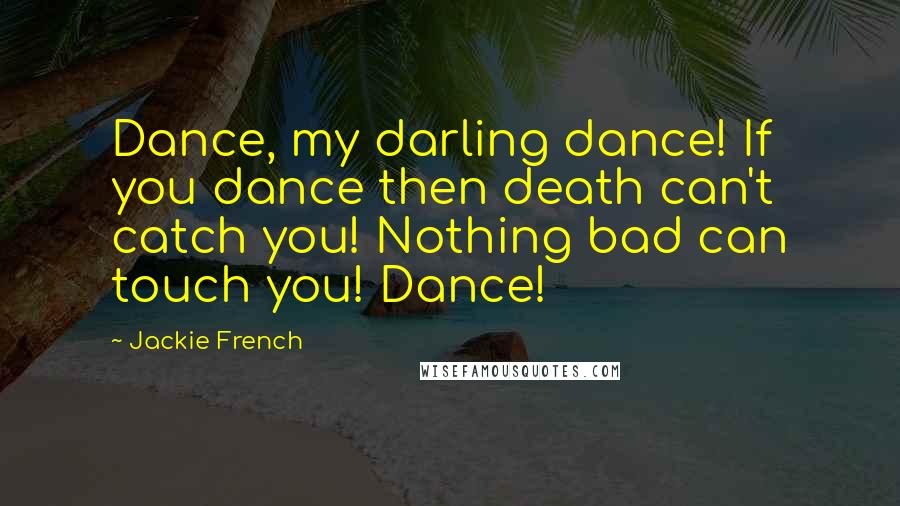 Dance, my darling dance! If you dance then death can't catch you! Nothing bad can touch you! Dance!

- Jackie French

WISEFAMOUSQUOTES.COM